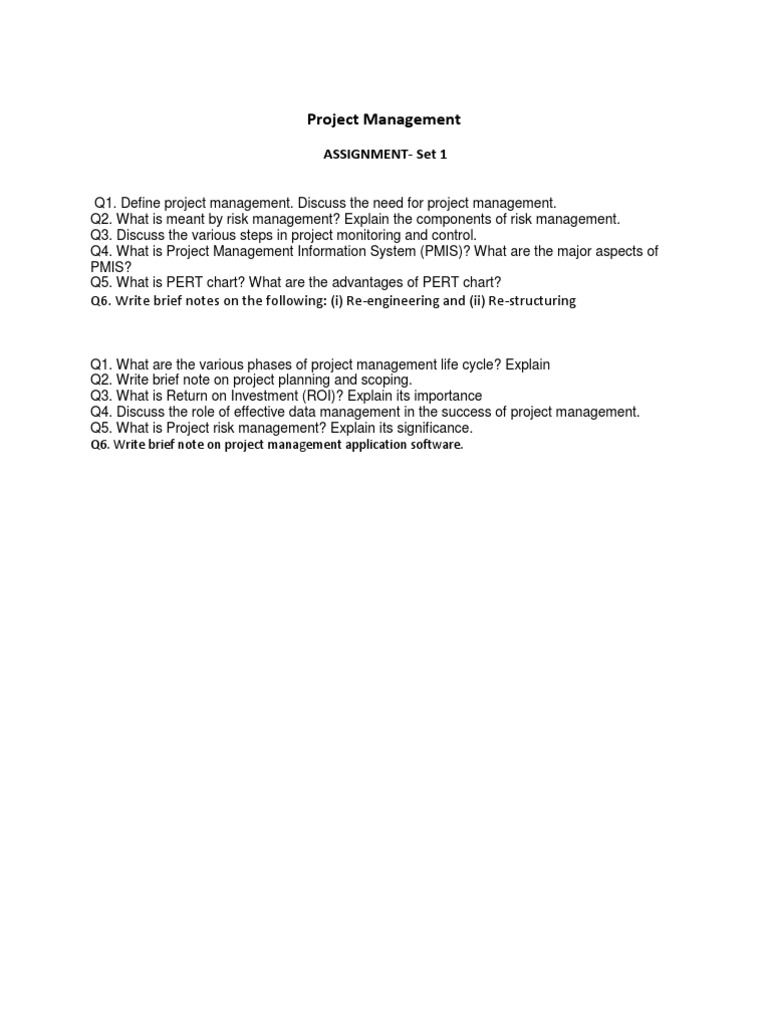 Project Management

ASSIGNMENT- Set 1

Q1. Define project management. Discuss the need for project management.
Q2. What is meant by risk management? Explain the components of risk management.
Q3. Discuss the various steps in project monitoring and control.
Q4. What is Project Management Information System (PMIS)? What are the major aspects of PMIS?
Q5. What is PERT chart? What are the advantages of PERT chart?
Q6. Write brief notes on the following: (i) Re-engineering and (ii) Re-structuring

Q1. What are the various phases of project management life cycle? Explain
Q2. Write brief note on project planning and scoping.
Q3. What is Return on Investment (ROI)? Explain its importance
Q4. Discuss the role of effective data management in the success of project management.
Q5. What is Project risk management? Explain its significance.
Q6. Write brief note on project management application software.